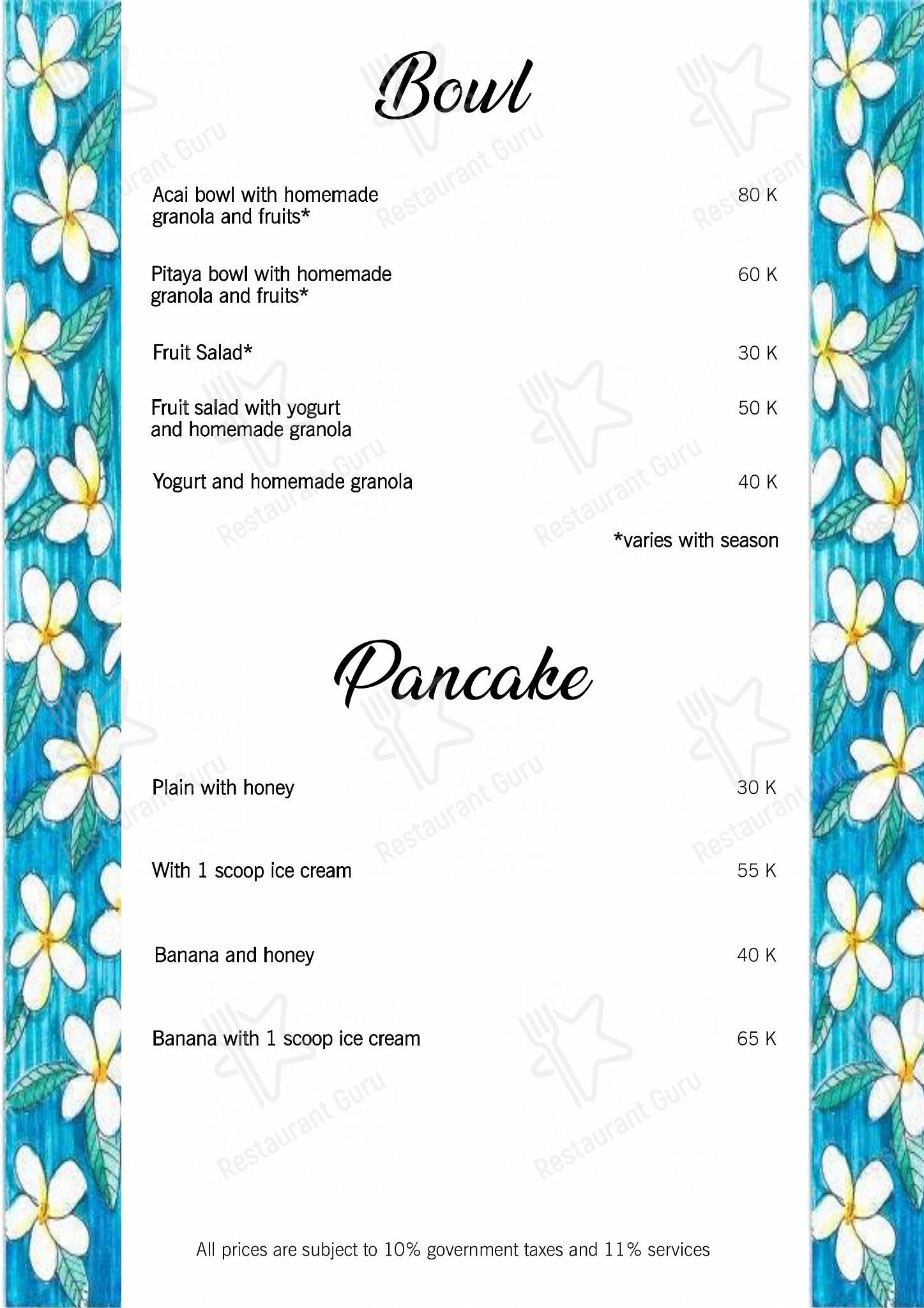 Bowl

Acai bowl with homemade granola and fruits* 80 K

Pitaya bowl with homemade granola and fruits* 60 K

Fruit Salad* 30 K

Fruit salad with yogurt and homemade granola 50 K

Yogurt and homemade granola 40 K

*varies with season

Pancake

Plain with honey 30 K

With 1 scoop ice cream 55 K

Banana and honey 40 K

Banana with 1 scoop ice cream 65 K

All prices are subject to 10% government taxes and 11% services

Restaurant Guru